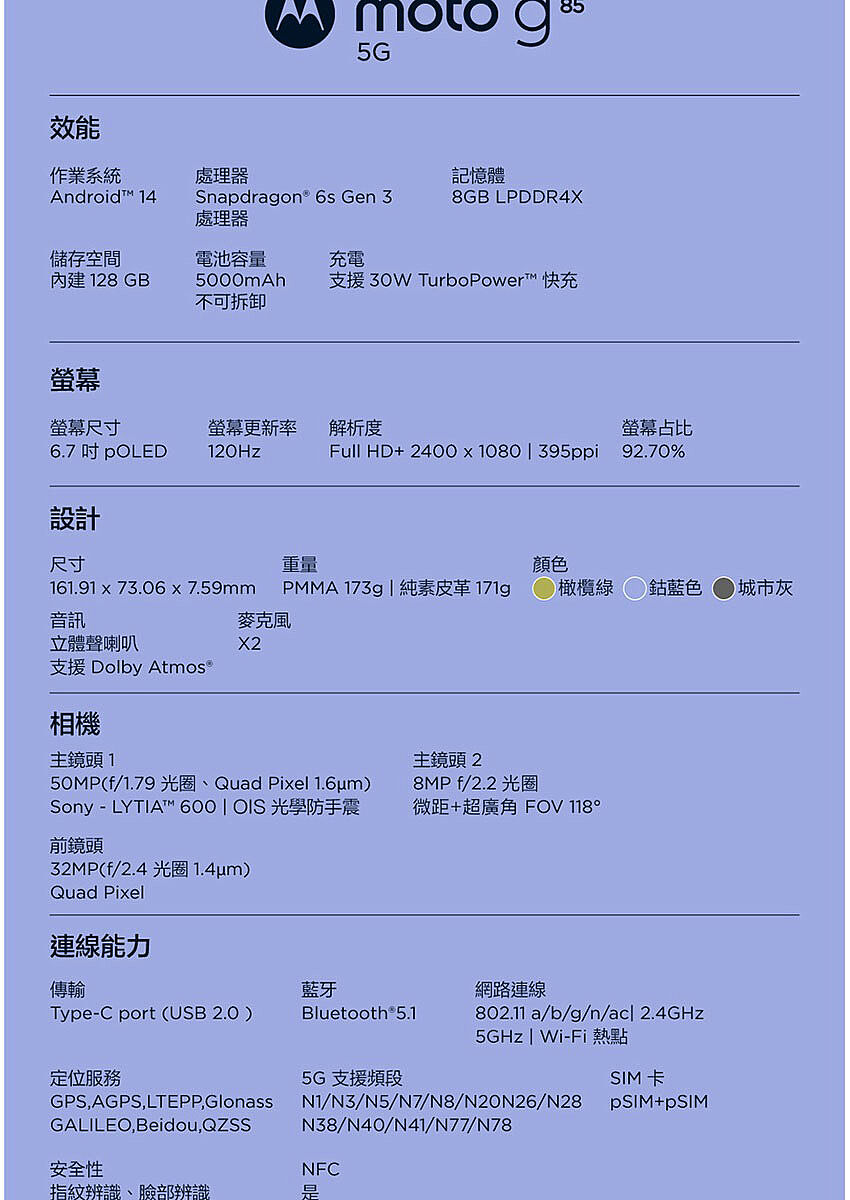 moto g 85
5G

效能

作業系統
Android™ 14

處理器
Snapdragon® 6s Gen 3 處理器

記憶體
8GB LPDDR4X

儲存空間
內建 128 GB

電池容量
5000mAh
不可拆卸

充電
支援 30W TurboPower™ 快充

螢幕

螢幕尺寸
6.7 吋 pOLED

螢幕更新率
120Hz

解析度
Full HD+ 2400 x 1080 | 395ppi

螢幕占比
92.70%

設計

尺寸
161.91 x 73.06 x 7.59mm

重量
PMMA 173g | 純素皮革 171g

顏色
橄欖綠 鈷藍色 城市灰

音訊
立體聲喇叭
支援 Dolby Atmos®

麥克風
X2

相機

主鏡頭 1
50MP(f/1.79 光圈、Quad Pixel 1.6µm)
Sony - LYTIA™ 600 | OIS 光學防手震

主鏡頭 2
8MP f/2.2 光圈
微距+超廣角 FOV 118°

前鏡頭
32MP(f/2.4 光圈 1.4µm)
Quad Pixel

連線能力

傳輸
Type-C port (USB 2.0 )

藍牙
Bluetooth®5.1

網路連線
802.11 a/b/g/n/ac| 2.4GHz
5GHz | Wi-Fi 熱點

定位服務
GPS,AGPS,LTEPP,Glonass
GALILEO,Beidou,QZSS

5G 支援頻段
N1/N3/N5/N7/N8/N20N26/N28
N38/N40/N41/N77/N78

SIM 卡
pSIM+pSIM

安全性
指紋辨識、臉部辨識

NFC
是